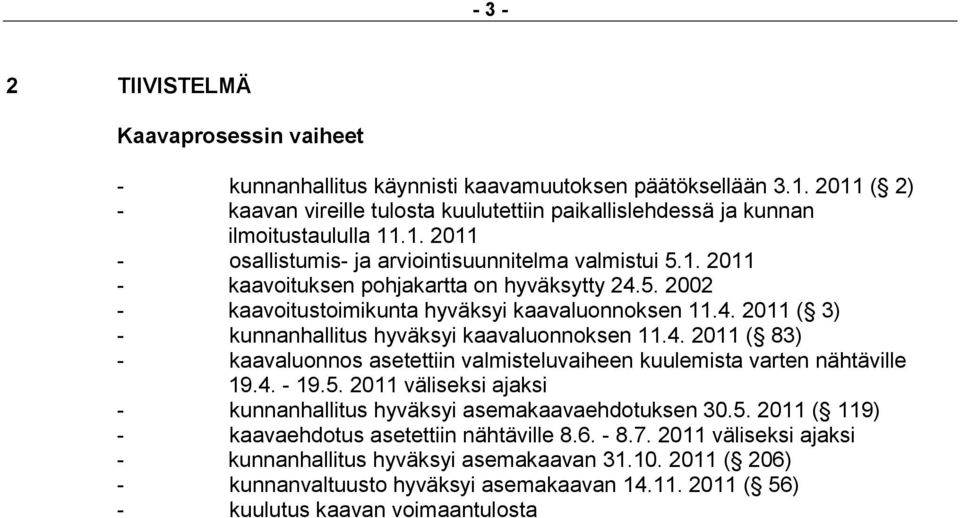 - 3 -

2 TIIVISTELMÄ

Kaavaprosessin vaiheet

- kunnanhallitus käynnisti kaavamuutoksen päätöksellään 3.1. 2011 (§ 2)
- kaavan vireille tulosta kuulutettiin paikallislehdessä ja kunnan ilmoitustaululla 11.1. 2011
- osallistumis- ja arviointisuunnitelma valmistui 5.1. 2011
- kaavoituksen pohjakartta on hyväksytty 24.5. 2002
- kaavoitustoimikunta hyväksyi kaavaluonnoksen 11.4. 2011 (§ 3)
- kunnanhallitus hyväksyi kaavaluonnoksen 11.4. 2011 (§ 83)
- kaavaluonnos asetettiin valmisteluvaiheen kuulemista varten nähtäville 19.4. - 19.5. 2011 väliseksi ajaksi
- kunnanhallitus hyväksyi asemakaavaehdotuksen 30.5. 2011 (§ 119)
- kaavaehdotus asetettiin nähtäville 8.6. - 8.7. 2011 väliseksi ajaksi
- kunnanhallitus hyväksyi asemakaavan 31.10. 2011 (§ 206)
- kunnanvaltuusto hyväksyi asemakaavan 14.11. 2011 (§ 56)
- kuulutus kaavan voimaantulosta